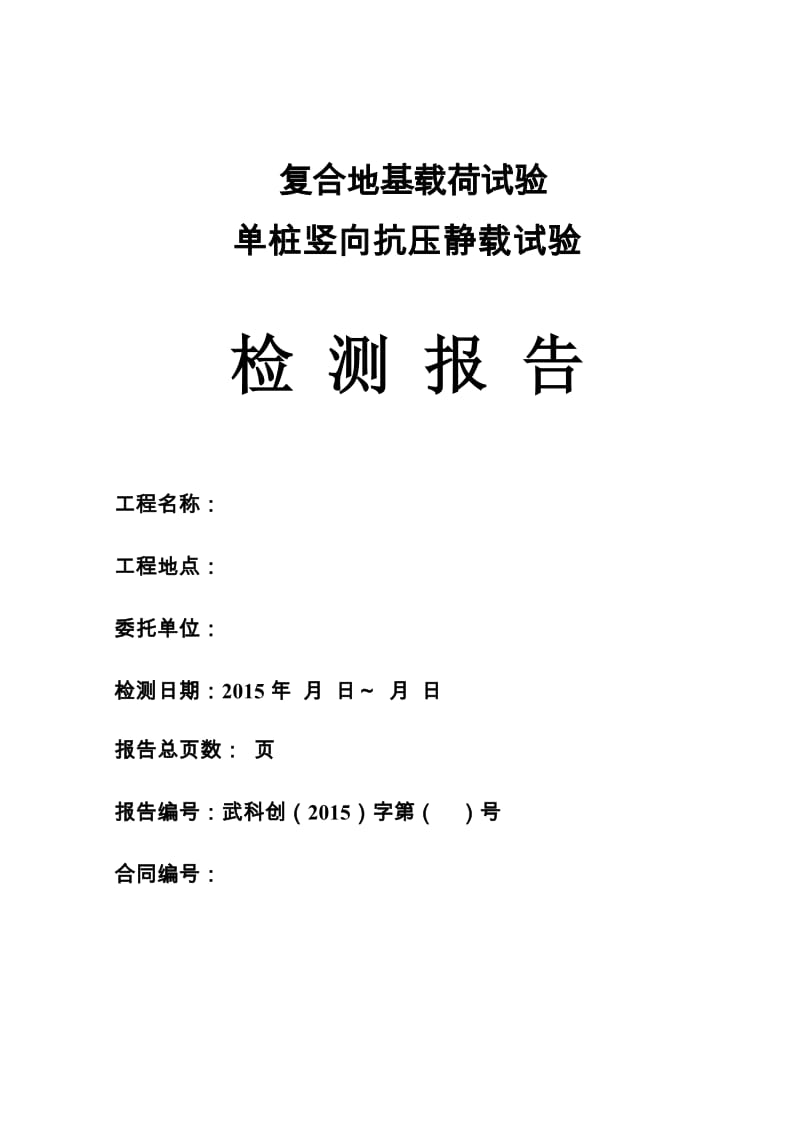 复合地基载荷试验
单桩竖向抗压静载试验

检 测 报 告

工程名称：

工程地点：

委托单位：

检测日期：2015 年 月 日～ 月 日

报告总页数： 页

报告编号：武科创（2015）字第（ ）号

合同编号：